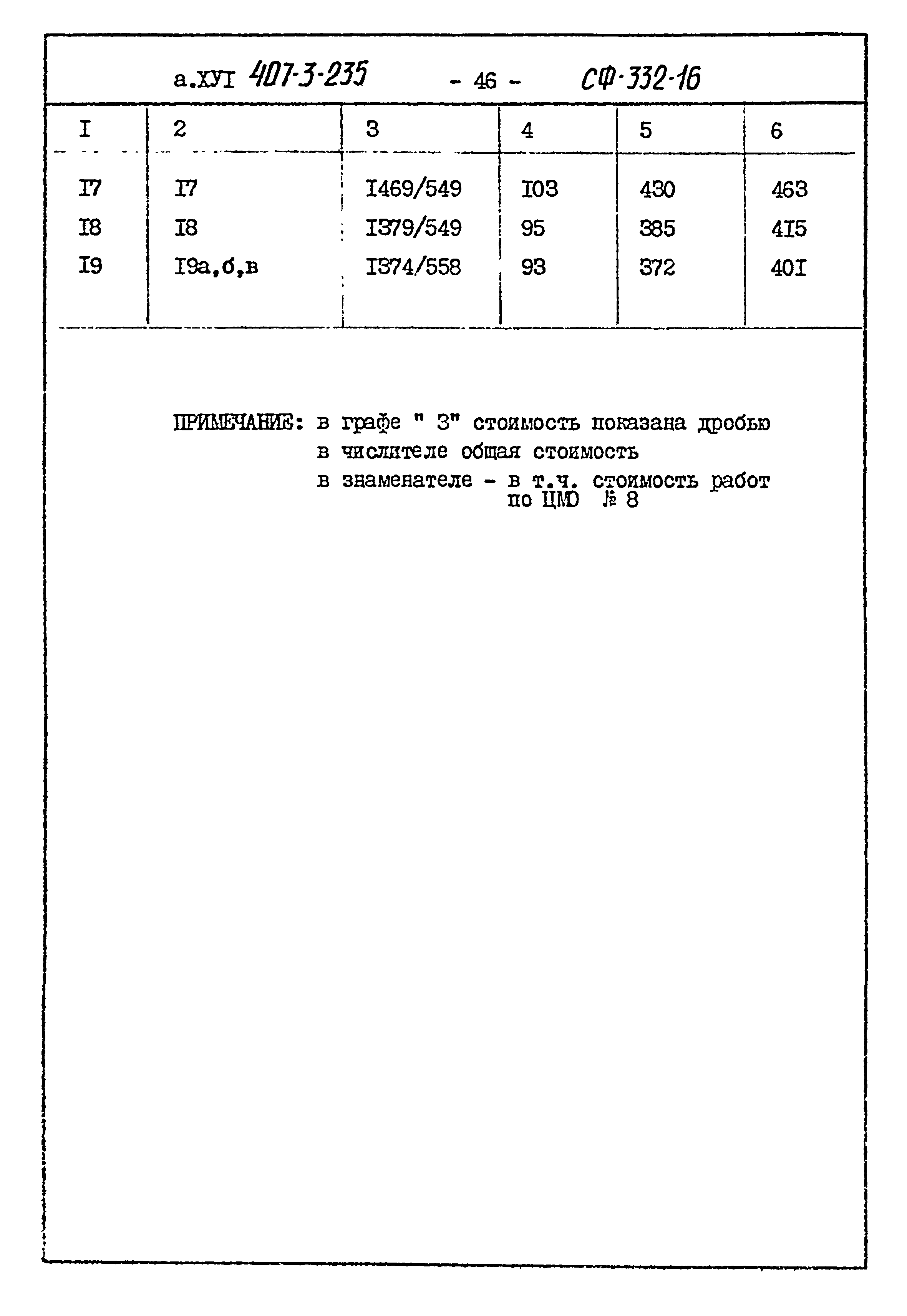 а.ХУI 407-3-235 - 46 - СФ-332-16

| I | 2 | 3 | 4 | 5 | 6 |
|---|---|---|---|---|---|
| I7 | I7 | I469/549 | I03 | 430 | 463 |
| I8 | I8 | I379/549 | 95 | 385 | 4I5 |
| I9 | I9а,б,в | I374/558 | 93 | 372 | 40I |

ПРИМЕЧАНИЕ: в графе " 3" стоимость показана дробью
в числителе общая стоимость
в знаменателе - в т.ч. стоимость работ по ЦМО № 8